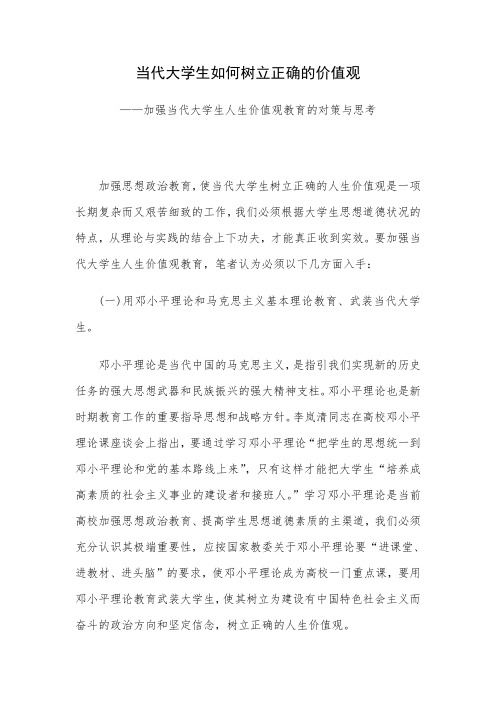 当代大学生如何树立正确的价值观

——加强当代大学生人生价值观教育的对策与思考

加强思想政治教育，使当代大学生树立正确的人生价值观是一项长期复杂而又艰苦细致的工作，我们必须根据大学生思想道德状况的特点，从理论与实践的结合上下功夫，才能真正收到实效。要加强当代大学生人生价值观教育，笔者认为必须以下几方面入手：

(一)用邓小平理论和马克思主义基本理论教育、武装当代大学生。

邓小平理论是当代中国的马克思主义，是指引我们实现新的历史任务的强大思想武器和民族振兴的强大精神支柱。邓小平理论也是新时期教育工作的重要指导思想和战略方针。李岚清同志在高校邓小平理论课座谈会上指出，要通过学习邓小平理论“把学生的思想统一到邓小平理论和党的基本路线上来”，只有这样才能把大学生“培养成高素质的社会主义事业的建设者和接班人。”学习邓小平理论是当前高校加强思想政治教育、提高学生思想道德素质的主渠道，我们必须充分认识其极端重要性，应按国家教委关于邓小平理论要“进课堂、进教材、进头脑”的要求，使邓小平理论成为高校一门重点课，要用邓小平理论教育武装大学生，使其树立为建设有中国特色社会主义而奋斗的政治方向和坚定信念，树立正确的人生价值观。